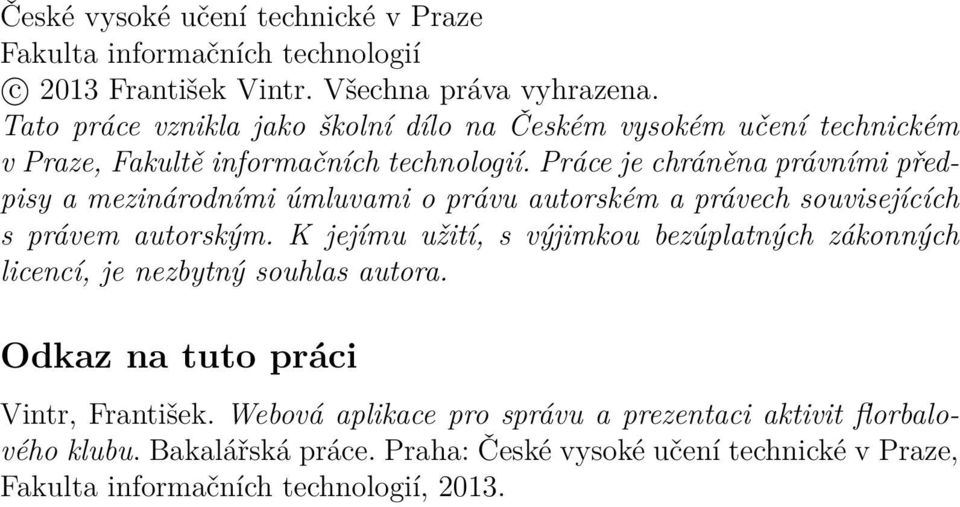 České vysoké učení technické v Praze
Fakulta informačních technologií
© 2013 František Vintr. Všechna práva vyhrazena.
Tato práce vznikla jako školní dílo na Českém vysokém učení technickém v Praze, Fakultě informačních technologií. Práce je chráněna právními předpisy a mezinárodními úmluvami o právu autorském a právech souvisejících s právem autorským. K jejímu užití, s výjimkou bezúplatných zákonných licencí, je nezbytný souhlas autora.

Odkaz na tuto práci

Vintr, František. Webová aplikace pro správu a prezentaci aktivit florbalového klubu. Bakalářská práce. Praha: České vysoké učení technické v Praze, Fakulta informačních technologií, 2013.